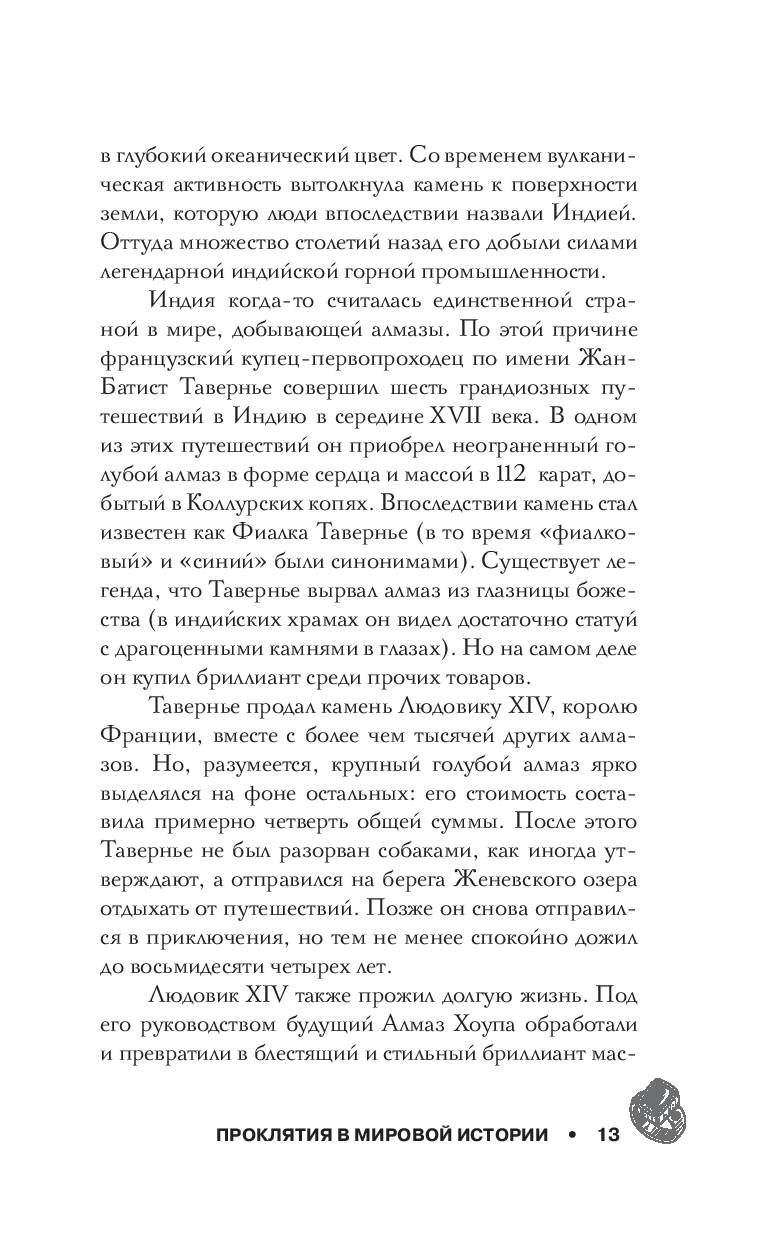 в глубокий океанический цвет. Со временем вулканическая активность вытолкнула камень к поверхности земли, которую люди впоследствии назвали Индией. Оттуда множество столетий назад его добыли силами легендарной индийской горной промышленности.

Индия когда-то считалась единственной страной в мире, добывающей алмазы. По этой причине французский купец-первопроходец по имени Жан-Батист Тавернье совершил шесть грандиозных путешествий в Индию в середине XVII века. В одном из этих путешествий он приобрел неограненный голубой алмаз в форме сердца и массой в 112 карат, добытый в Коллурских копях. Впоследствии камень стал известен как Фиалка Тавернье (в то время «фиалковый» и «синий» были синонимами). Существует легенда, что Тавернье вырвал алмаз из глазницы божества (в индийских храмах он видел достаточно статуй с драгоценными камнями в глазах). Но на самом деле он купил бриллиант среди прочих товаров.

Тавернье продал камень Людовику XIV, королю Франции, вместе с более чем тысячей других алмазов. Но, разумеется, крупный голубой алмаз ярко выделялся на фоне остальных: его стоимость составила примерно четверть общей суммы. После этого Тавернье не был разорван собаками, как иногда утверждают, а отправился на берега Женевского озера отдыхать от путешествий. Позже он снова отправился в приключения, но тем не менее спокойно дожил до восьмидесяти четырех лет.

Людовик XIV также прожил долгую жизнь. Под его руководством будущий Алмаз Хоупа обработали и превратили в блестящий и стильный бриллиант мас-

ПРОКЛЯТИЯ В МИРОВОЙ ИСТОРИИ • 13